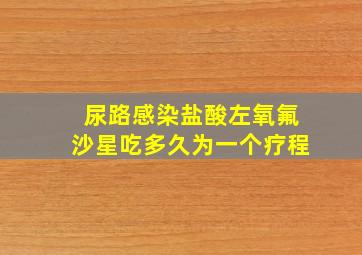 尿路感染盐酸左氧氟沙星吃多久为一个疗程